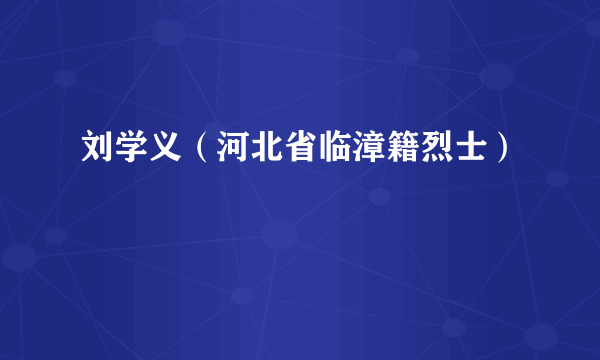 刘学义（河北省临漳籍烈士）